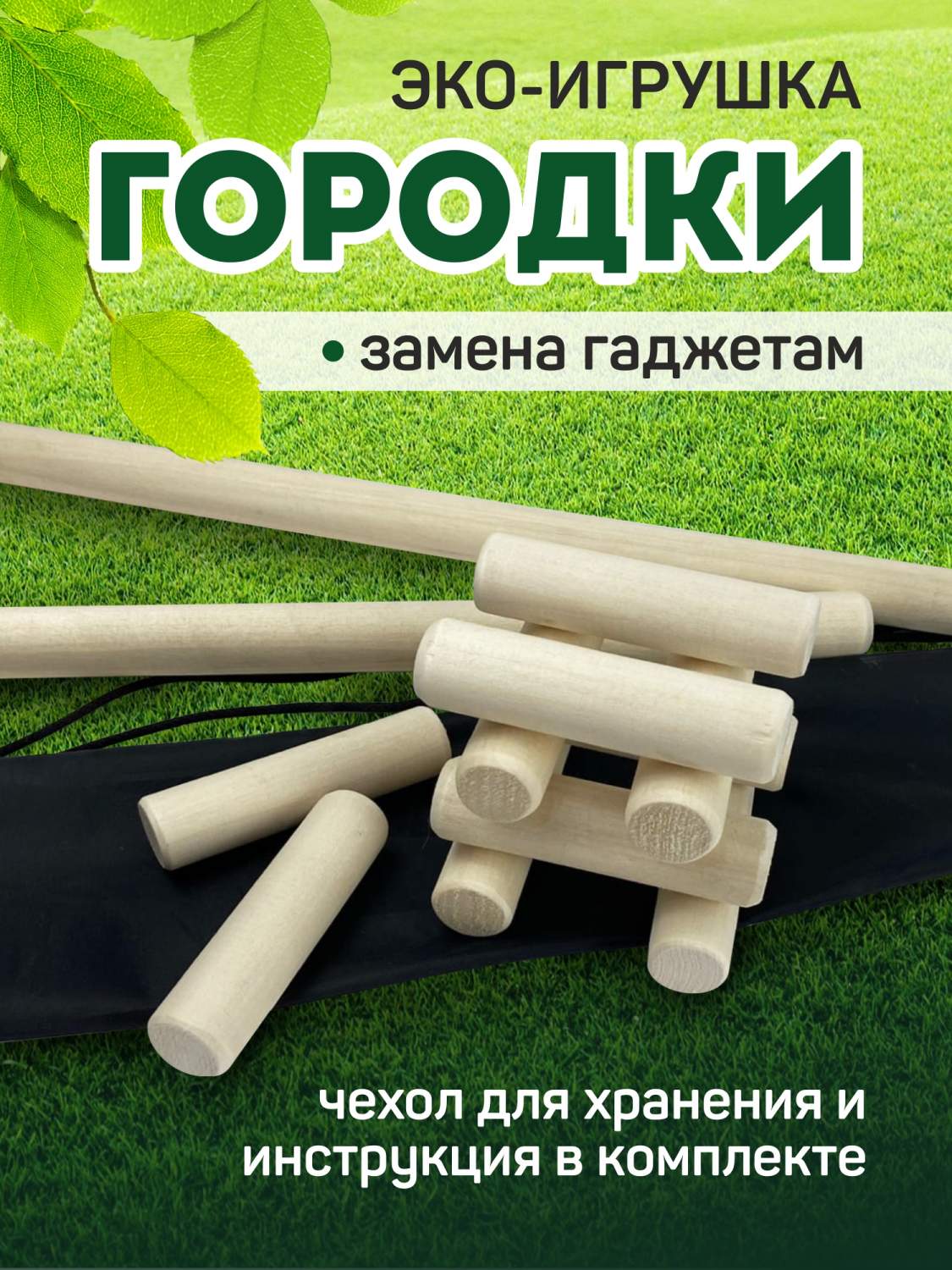 ЭКО-ИГРУШКА

ГОРОДКИ

• замена гаджетам

чехол для хранения и инструкция в комплекте